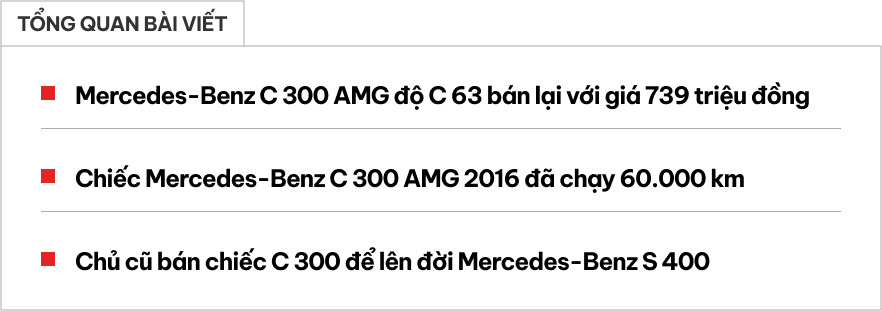 TỔNG QUAN BÀI VIẾT

Mercedes-Benz C 300 AMG độ C 63 bán lại với giá 739 triệu đồng

Chiếc Mercedes-Benz C 300 AMG 2016 đã chạy 60.000 km

Chủ cũ bán chiếc C 300 để lên đời Mercedes-Benz S 400